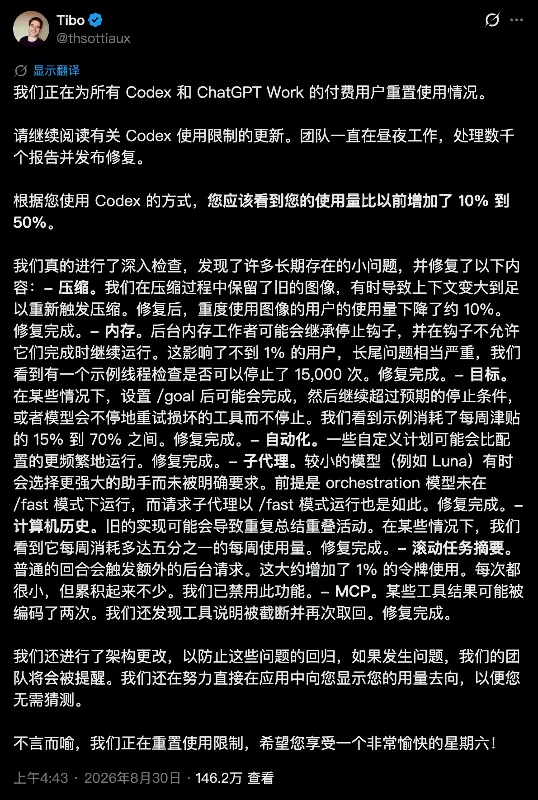 Tibo
@thsottiaux

显示翻译

我们正在为所有 Codex 和 ChatGPT Work 的付费用户重置使用情况。

请继续阅读有关 Codex 使用限制的更新。团队一直在昼夜工作，处理数千个报告并发布修复。

根据您使用 Codex 的方式，您应该看到您的使用量比以前增加了 10% 到 50%。

我们真的进行了深入检查，发现了许多长期存在的小问题，并修复了以下内容：– 压缩。我们在压缩过程中保留了旧的图像，有时导致上下文变大到足以重新触发压缩。修复后，重度使用图像的用户的使用量下降了约 10%。修复完成。– 内存。后台内存工作者可能会继承停止钩子，并在钩子不允许它们完成时继续运行。这影响了不到 1% 的用户，长尾问题相当严重，我们看到有一个示例线程检查是否可以停止了 15,000 次。修复完成。– 目标。在某些情况下，设置 /goal 后可能会完成，然后继续超过预期的停止条件，或者模型会不停地重试损坏的工具而不停止。我们看到示例消耗了每周津贴的 15% 到 70% 之间。修复完成。– 自动化。一些自定义计划可能会比配置的更频繁地运行。修复完成。– 子代理。较小的模型（例如 Luna）有时会选择更强大的助手而未被明确要求。前提是 orchestration 模型未在 /fast 模式下运行，而请求子代理以 /fast 模式运行也是如此。修复完成。– 计算机历史。旧的实现可能会导致重复总结重叠活动。在某些情况下，我们看到它每周消耗多达五分之一的每周使用量。修复完成。– 滚动任务摘要。普通的回合会触发额外的后台请求。这大约增加了 1% 的令牌使用。每次都很小，但累积起来不少。我们已禁用此功能。– MCP。某些工具结果可能被编码了两次。我们还发现工具说明被截断并再次取回。修复完成。

我们还进行了架构更改，以防止这些问题的回归，如果发生问题，我们的团队将会被提醒。我们还在努力直接在应用中向您显示您的用量去向，以便您无需猜测。

不言而喻，我们正在重置使用限制，希望您享受一个非常愉快的星期六！

上午4:43 · 2026年8月30日 · 146.2万 查看